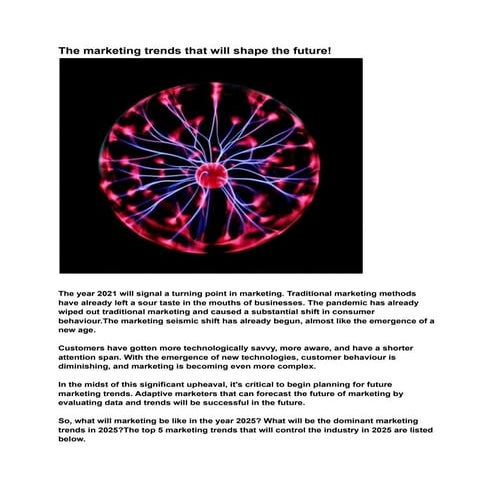 The marketing trends that will shape the future!

The year 2021 will signal a turning point in marketing. Traditional marketing methods have already left a sour taste in the mouths of businesses. The pandemic has already wiped out traditional marketing and caused a substantial shift in consumer behaviour.The marketing seismic shift has already begun, almost like the emergence of a new age.

Customers have gotten more technologically savvy, more aware, and have a shorter attention span. With the emergence of new technologies, customer behaviour is diminishing, and marketing is becoming even more complex.

In the midst of this significant upheaval, it's critical to begin planning for future marketing trends. Adaptive marketers that can forecast the future of marketing by evaluating data and trends will be successful in the future.

So, what will marketing be like in the year 2025? What will be the dominant marketing trends in 2025?The top 5 marketing trends that will control the industry in 2025 are listed below.